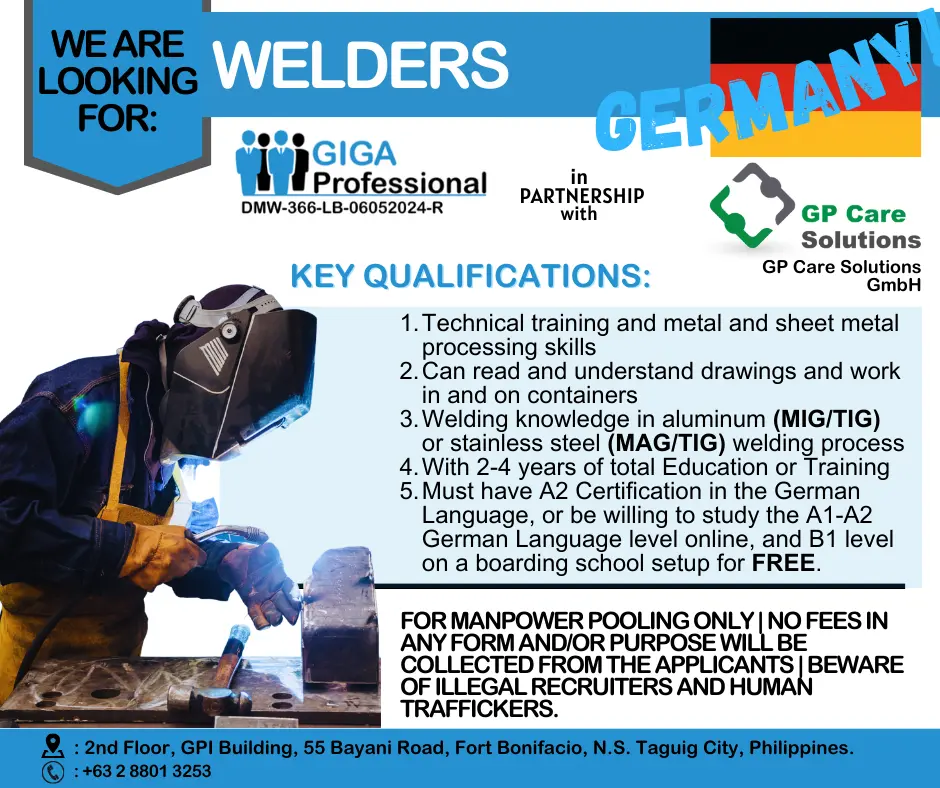 WE ARE LOOKING FOR:

WELDERS

GERMANY!

GIGA Professional
DMW-366-LB-06052024-R

in PARTNERSHIP with

GP Care Solutions

GP Care Solutions GmbH

KEY QUALIFICATIONS:

1. Technical training and metal and sheet metal processing skills
2. Can read and understand drawings and work in and on containers
3. Welding knowledge in aluminum (MIG/TIG) or stainless steel (MAG/TIG) welding process
4. With 2-4 years of total Education or Training
5. Must have A2 Certification in the German Language, or be willing to study the A1-A2 German Language level online, and B1 level on a boarding school setup for FREE.

FOR MANPOWER POOLING ONLY | NO FEES IN ANY FORM AND/OR PURPOSE WILL BE COLLECTED FROM THE APPLICANTS | BEWARE OF ILLEGAL RECRUITERS AND HUMAN TRAFFICKERS.

: 2nd Floor, GPI Building, 55 Bayani Road, Fort Bonifacio, N.S. Taguig City, Philippines.
: +63 2 8801 3253